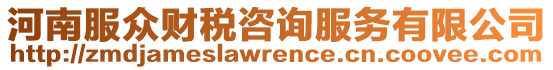 河南服众财税咨询服务有限公司
http://zmdjameslawrence.cn.coovee.com